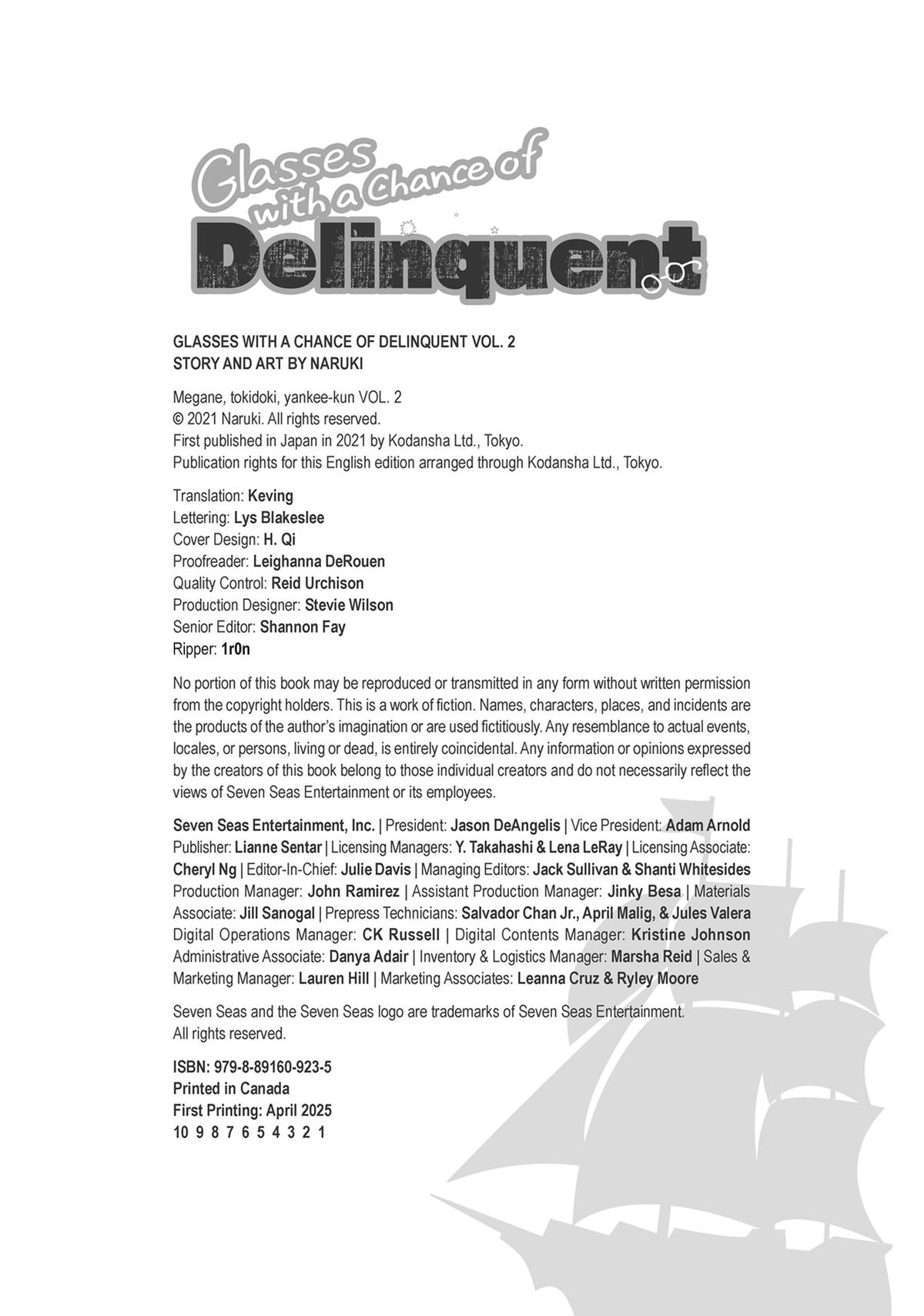 Glasses with a Chance of Delinquent

GLASSES WITH A CHANCE OF DELINQUENT VOL. 2
STORY AND ART BY NARUKI

Megane, tokidoki, yankee-kun VOL. 2
© 2021 Naruki. All rights reserved.
First published in Japan in 2021 by Kodansha Ltd., Tokyo.
Publication rights for this English edition arranged through Kodansha Ltd., Tokyo.

Translation: Keving
Lettering: Lys Blakeslee
Cover Design: H. Qi
Proofreader: Leighanna DeRouen
Quality Control: Reid Urchison
Production Designer: Stevie Wilson
Senior Editor: Shannon Fay
Ripper: 1r0n

No portion of this book may be reproduced or transmitted in any form without written permission from the copyright holders. This is a work of fiction. Names, characters, places, and incidents are the products of the author's imagination or are used fictitiously. Any resemblance to actual events, locales, or persons, living or dead, is entirely coincidental. Any information or opinions expressed by the creators of this book belong to those individual creators and do not necessarily reflect the views of Seven Seas Entertainment or its employees.

Seven Seas Entertainment, Inc. | President: Jason DeAngelis | Vice President: Adam Arnold Publisher: Lianne Sentar | Licensing Managers: Y. Takahashi & Lena LeRay | Licensing Associate: Cheryl Ng | Editor-In-Chief: Julie Davis | Managing Editors: Jack Sullivan & Shanti Whitesides Production Manager: John Ramirez | Assistant Production Manager: Jinky Besa | Materials Associate: Jill Sanogal | Prepress Technicians: Salvador Chan Jr., April Malig, & Jules Valera Digital Operations Manager: CK Russell | Digital Contents Manager: Kristine Johnson Administrative Associate: Danya Adair | Inventory & Logistics Manager: Marsha Reid | Sales & Marketing Manager: Lauren Hill | Marketing Associates: Leanna Cruz & Ryley Moore

Seven Seas and the Seven Seas logo are trademarks of Seven Seas Entertainment.
All rights reserved.

ISBN: 979-8-89160-923-5
Printed in Canada
First Printing: April 2025
10 9 8 7 6 5 4 3 2 1